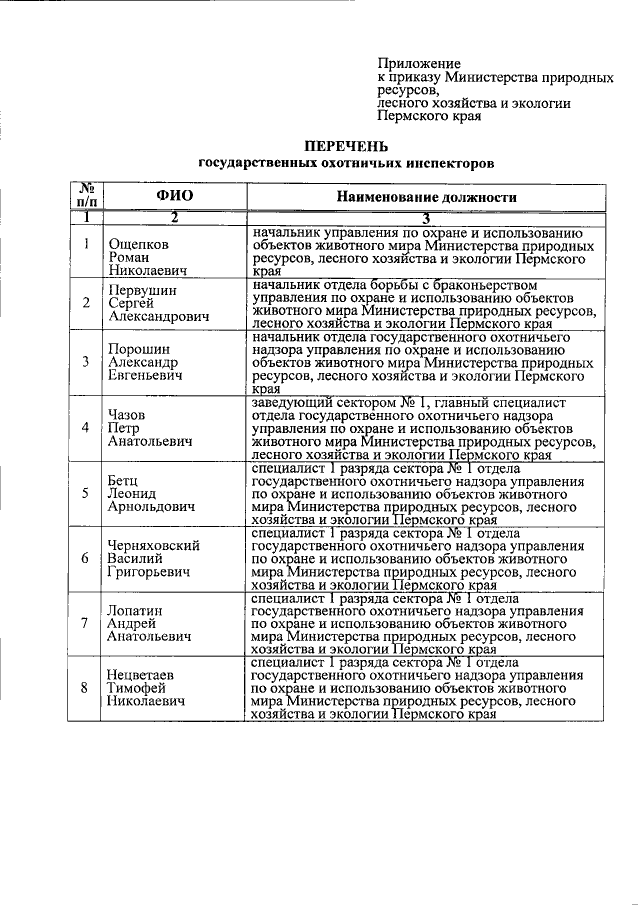 Приложение
к приказу Министерства природных ресурсов,
лесного хозяйства и экологии
Пермского края

ПЕРЕЧЕНЬ
государственных охотничьих инспекторов

| № п/п | ФИО | Наименование должности |
|---|---|---|
| 1 | 2 | 3 |
| 1 | Ощепков Роман Николаевич | начальник управления по охране и использованию объектов животного мира Министерства природных ресурсов, лесного хозяйства и экологии Пермского края |
| 2 | Первушин Сергей Александрович | начальник отдела борьбы с браконьерством управления по охране и использованию объектов животного мира Министерства природных ресурсов, лесного хозяйства и экологии Пермского края |
| 3 | Порошин Александр Евгеньевич | начальник отдела государственного охотничьего надзора управления по охране и использованию объектов животного мира Министерства природных ресурсов, лесного хозяйства и экологии Пермского края |
| 4 | Чазов Петр Анатольевич | заведующий сектором № 1, главный специалист отдела государственного охотничьего надзора управления по охране и использованию объектов животного мира Министерства природных ресурсов, лесного хозяйства и экологии Пермского края |
| 5 | Бетц Леонид Арнольдович | специалист 1 разряда сектора № 1 отдела государственного охотничьего надзора управления по охране и использованию объектов животного мира Министерства природных ресурсов, лесного хозяйства и экологии Пермского края |
| 6 | Черняховский Василий Григорьевич | специалист 1 разряда сектора № 1 отдела государственного охотничьего надзора управления по охране и использованию объектов животного мира Министерства природных ресурсов, лесного хозяйства и экологии Пермского края |
| 7 | Лопатин Андрей Анатольевич | специалист 1 разряда сектора № 1 отдела государственного охотничьего надзора управления по охране и использованию объектов животного мира Министерства природных ресурсов, лесного хозяйства и экологии Пермского края |
| 8 | Нецветаев Тимофей Николаевич | специалист 1 разряда сектора № 1 отдела государственного охотничьего надзора управления по охране и использованию объектов животного мира Министерства природных ресурсов, лесного хозяйства и экологии Пермского края |